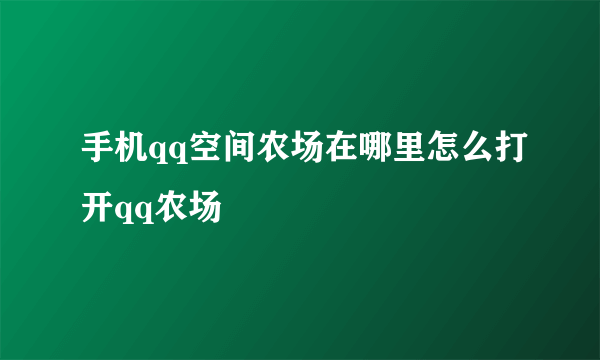 手机qq空间农场在哪里怎么打开qq农场